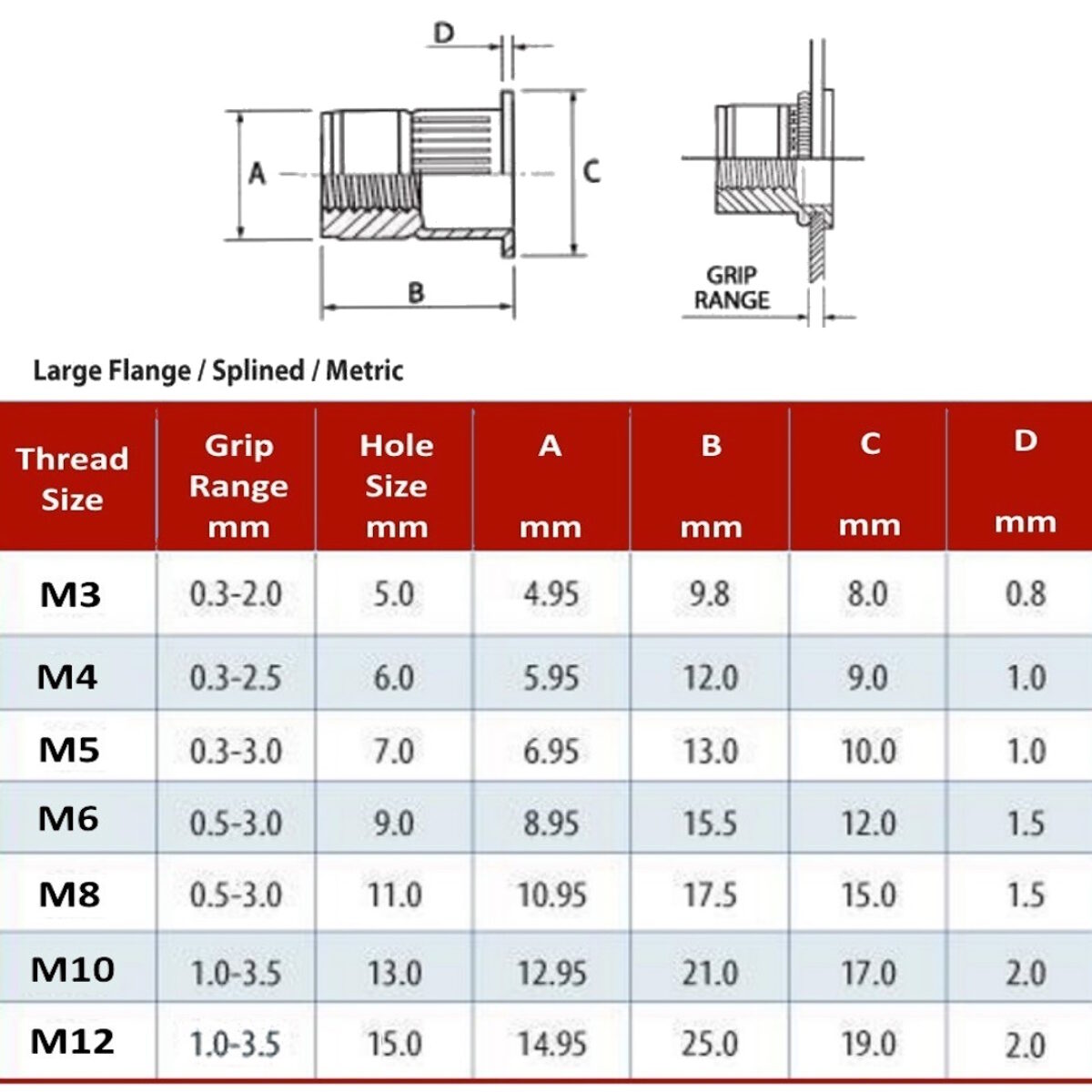 D

A

C

B

GRIP RANGE

Large Flange / Splined / Metric

| Thread Size | Grip Range mm | Hole Size mm | A mm | B mm | C mm | D mm |
|---|---|---|---|---|---|---|
| M3 | 0.3-2.0 | 5.0 | 4.95 | 9.8 | 8.0 | 0.8 |
| M4 | 0.3-2.5 | 6.0 | 5.95 | 12.0 | 9.0 | 1.0 |
| M5 | 0.3-3.0 | 7.0 | 6.95 | 13.0 | 10.0 | 1.0 |
| M6 | 0.5-3.0 | 9.0 | 8.95 | 15.5 | 12.0 | 1.5 |
| M8 | 0.5-3.0 | 11.0 | 10.95 | 17.5 | 15.0 | 1.5 |
| M10 | 1.0-3.5 | 13.0 | 12.95 | 21.0 | 17.0 | 2.0 |
| M12 | 1.0-3.5 | 15.0 | 14.95 | 25.0 | 19.0 | 2.0 |